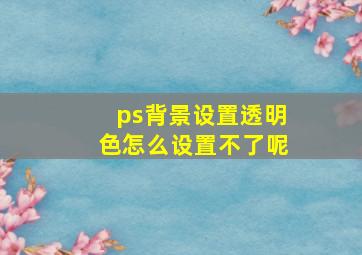 ps背景设置透明色怎么设置不了呢